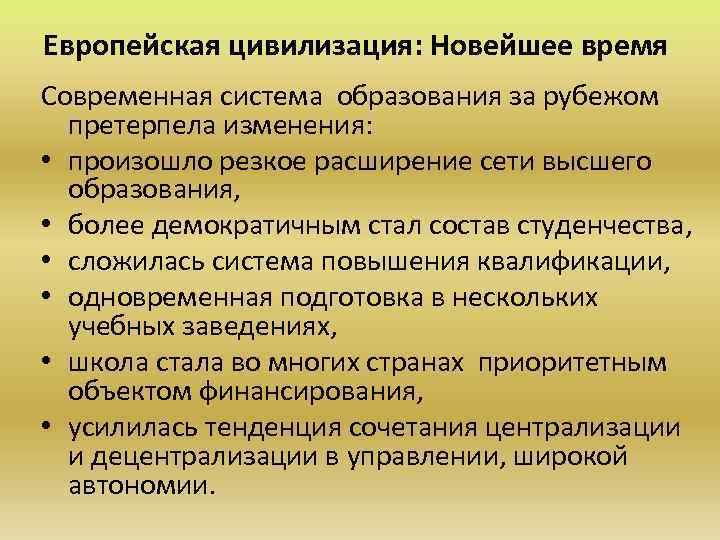 Европейская цивилизация: Новейшее время

Современная система образования за рубежом претерпела изменения:

• произошло резкое расширение сети высшего образования,
• более демократичным стал состав студенчества,
• сложилась система повышения квалификации,
• одновременная подготовка в нескольких учебных заведениях,
• школа стала во многих странах приоритетным объектом финансирования,
• усилилась тенденция сочетания централизации и децентрализации в управлении, широкой автономии.